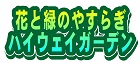 花と緑のやすらぎ
ハイウェイガーデン